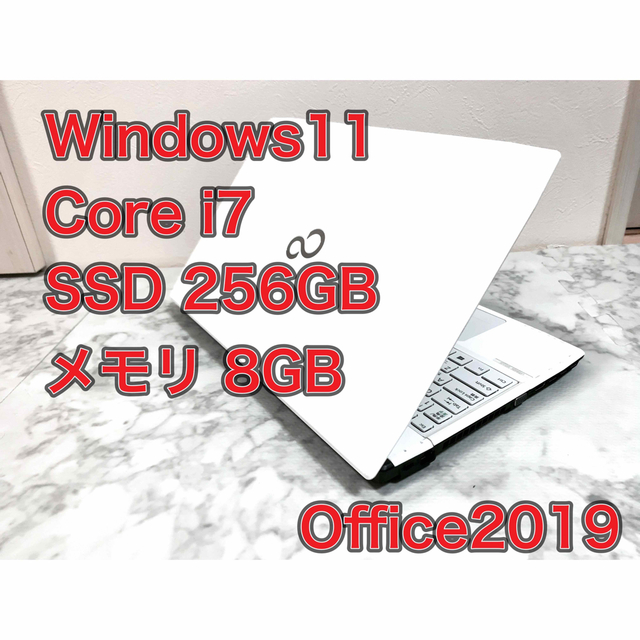 Windows11
Core i7
SSD 256GB
メモリ 8GB

Office2019